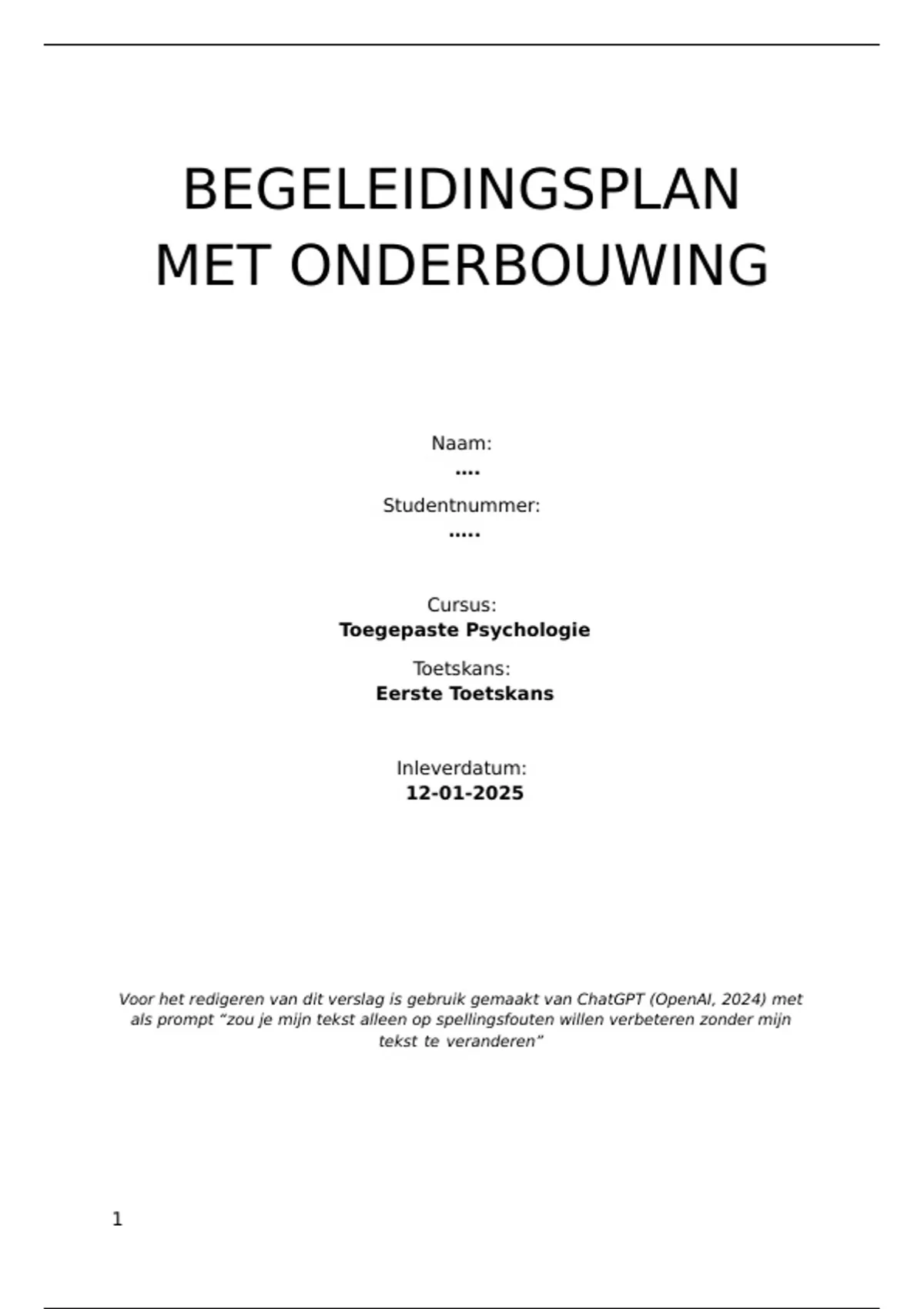 BEGELEIDINGSPLAN MET ONDERBOUWING

Naam:
....

Studentnummer:
.....

Cursus:
Toegepaste Psychologie

Toetskans:
Eerste Toetskans

Inleverdatum:
12-01-2025

Voor het redigeren van dit verslag is gebruik gemaakt van ChatGPT (OpenAI, 2024) met als prompt "zou je mijn tekst alleen op spellingsfouten willen verbeteren zonder mijn tekst te veranderen"

1